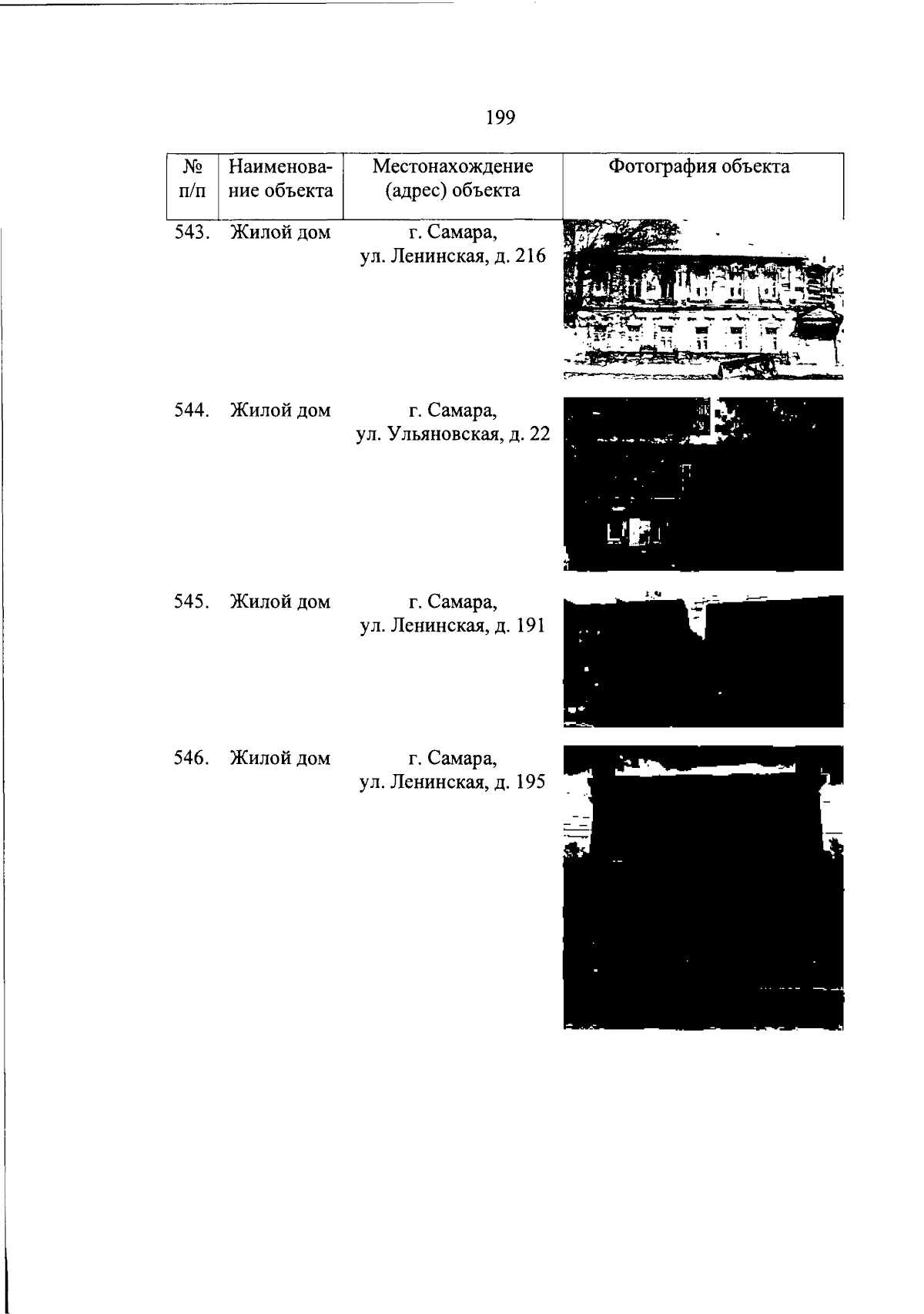 199

| № п/п | Наименование объекта | Местонахождение (адрес) объекта | Фотография объекта |
|---|---|---|---|
| 543. | Жилой дом | г. Самара, ул. Ленинская, д. 216 | |
| 544. | Жилой дом | г. Самара, ул. Ульяновская, д. 22 | |
| 545. | Жилой дом | г. Самара, ул. Ленинская, д. 191 | |
| 546. | Жилой дом | г. Самара, ул. Ленинская, д. 195 | |